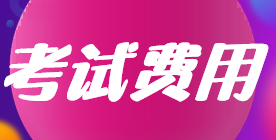 考试费用